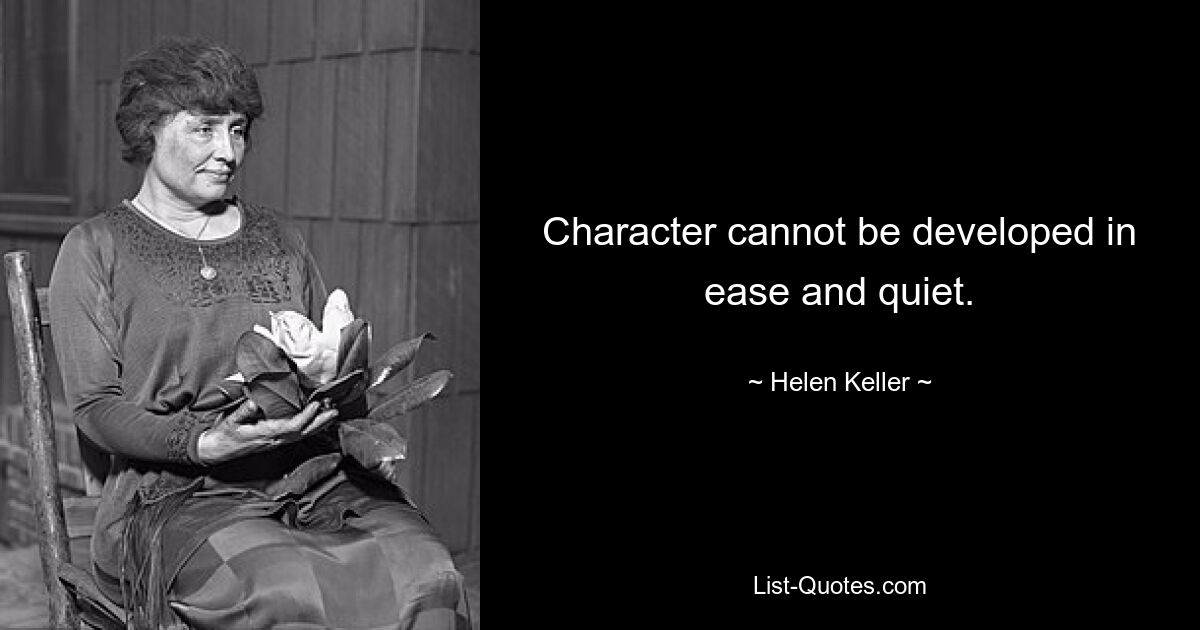 Character cannot be developed in ease and quiet.

~ Helen Keller ~

List-Quotes.com